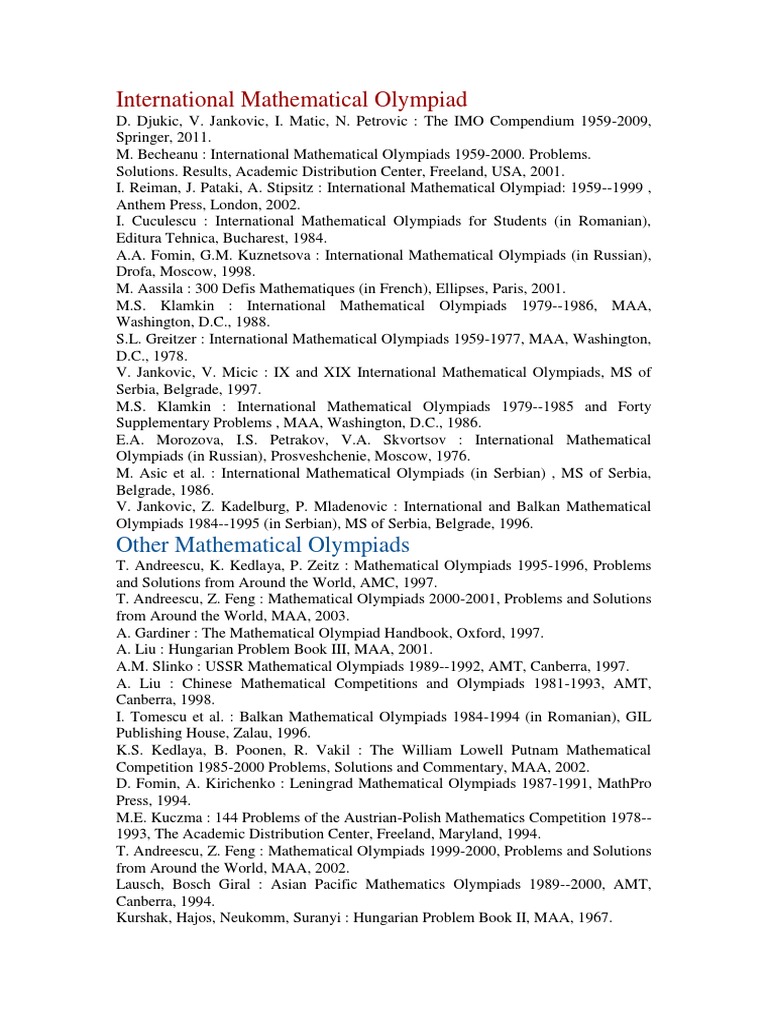 International Mathematical Olympiad

D. Djukic, V. Jankovic, I. Matic, N. Petrovic : The IMO Compendium 1959-2009, Springer, 2011.
M. Becheanu : International Mathematical Olympiads 1959-2000. Problems. Solutions. Results, Academic Distribution Center, Freeland, USA, 2001.
I. Reiman, J. Pataki, A. Stipsitz : International Mathematical Olympiad: 1959--1999 , Anthem Press, London, 2002.
I. Cuculescu : International Mathematical Olympiads for Students (in Romanian), Editura Tehnica, Bucharest, 1984.
A.A. Fomin, G.M. Kuznetsova : International Mathematical Olympiads (in Russian), Drofa, Moscow, 1998.
M. Aassila : 300 Defis Mathematiques (in French), Ellipses, Paris, 2001.
M.S. Klamkin : International Mathematical Olympiads 1979--1986, MAA, Washington, D.C., 1988.
S.L. Greitzer : International Mathematical Olympiads 1959-1977, MAA, Washington, D.C., 1978.
V. Jankovic, V. Micic : IX and XIX International Mathematical Olympiads, MS of Serbia, Belgrade, 1997.
M.S. Klamkin : International Mathematical Olympiads 1979--1985 and Forty Supplementary Problems , MAA, Washington, D.C., 1986.
E.A. Morozova, I.S. Petrakov, V.A. Skvortsov : International Mathematical Olympiads (in Russian), Prosveshchenie, Moscow, 1976.
M. Asic et al. : International Mathematical Olympiads (in Serbian) , MS of Serbia, Belgrade, 1986.
V. Jankovic, Z. Kadelburg, P. Mladenovic : International and Balkan Mathematical Olympiads 1984--1995 (in Serbian), MS of Serbia, Belgrade, 1996.

Other Mathematical Olympiads

T. Andreescu, K. Kedlaya, P. Zeitz : Mathematical Olympiads 1995-1996, Problems and Solutions from Around the World, AMC, 1997.
T. Andreescu, Z. Feng : Mathematical Olympiads 2000-2001, Problems and Solutions from Around the World, MAA, 2003.
A. Gardiner : The Mathematical Olympiad Handbook, Oxford, 1997.
A. Liu : Hungarian Problem Book III, MAA, 2001.
A.M. Slinko : USSR Mathematical Olympiads 1989--1992, AMT, Canberra, 1997.
A. Liu : Chinese Mathematical Competitions and Olympiads 1981-1993, AMT, Canberra, 1998.
I. Tomescu et al. : Balkan Mathematical Olympiads 1984-1994 (in Romanian), GIL Publishing House, Zalau, 1996.
K.S. Kedlaya, B. Poonen, R. Vakil : The William Lowell Putnam Mathematical Competition 1985-2000 Problems, Solutions and Commentary, MAA, 2002.
D. Fomin, A. Kirichenko : Leningrad Mathematical Olympiads 1987-1991, MathPro Press, 1994.
M.E. Kuczma : 144 Problems of the Austrian-Polish Mathematics Competition 1978--1993, The Academic Distribution Center, Freeland, Maryland, 1994.
T. Andreescu, Z. Feng : Mathematical Olympiads 1999-2000, Problems and Solutions from Around the World, MAA, 2002.
Lausch, Bosch Giral : Asian Pacific Mathematics Olympiads 1989--2000, AMT, Canberra, 1994.
Kurshak, Hajos, Neukomm, Suranyi : Hungarian Problem Book II, MAA, 1967.